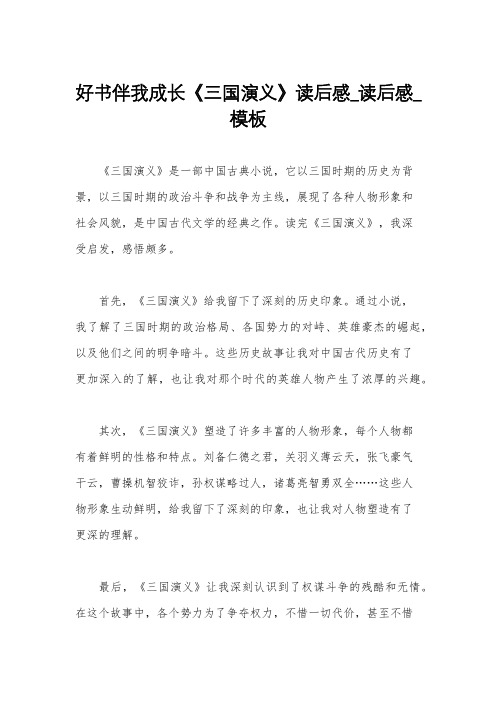 好书伴我成长《三国演义》读后感_读后感_模板

《三国演义》是一部中国古典小说，它以三国时期的历史为背景，以三国时期的政治斗争和战争为主线，展现了各种人物形象和社会风貌，是中国古代文学的经典之作。读完《三国演义》，我深受启发，感悟颇多。

首先，《三国演义》给我留下了深刻的历史印象。通过小说，我了解了三国时期的政治格局、各国势力的对峙、英雄豪杰的崛起，以及他们之间的明争暗斗。这些历史故事让我对中国古代历史有了更加深入的了解，也让我对那个时代的英雄人物产生了浓厚的兴趣。

其次，《三国演义》塑造了许多丰富的人物形象，每个人物都有着鲜明的性格和特点。刘备仁德之君，关羽义薄云天，张飞豪气干云，曹操机智狡诈，孙权谋略过人，诸葛亮智勇双全……这些人物形象生动鲜明，给我留下了深刻的印象，也让我对人物塑造有了更深的理解。

最后，《三国演义》让我深刻认识到了权谋斗争的残酷和无情。在这个故事中，各个势力为了争夺权力，不惜一切代价，甚至不惜